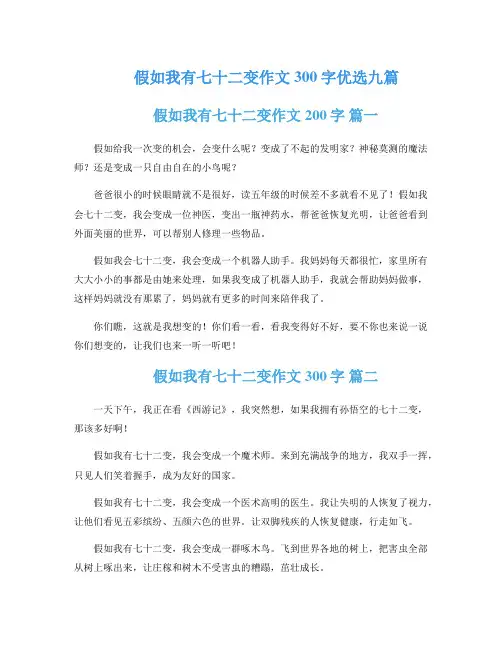 假如我有七十二变作文 300 字优选九篇

假如我有七十二变作文 200 字 篇一

假如给我一次变的机会，会变什么呢？变成了不起的发明家？神秘莫测的魔法师？还是变成一只自由自在的小鸟呢？

爸爸很小的时候眼睛就不是很好，读五年级的时候差不多就看不见了！假如我会七十二变，我会变成一位神医，变出一瓶神药水，帮爸爸恢复光明，让爸爸看到外面美丽的世界，可以帮别人修理一些物品。

假如我会七十二变，我会变成一个机器人助手。我妈妈每天都很忙，家里所有大大小小的事都是由她来处理，如果我变成了机器人助手，我就会帮助妈妈做事，这样妈妈就没有那累了，妈妈就有更多的时间来陪伴我了。

你们瞧，这就是我想变的！你们看一看，看我变得好不好，要不你也来说一说你们想变的，让我们也来一听一听吧！

假如我有七十二变作文 300 字 篇二

一天下午，我正在看《西游记》，我突然想，如果我拥有孙悟空的七十二变，那该多好啊！

假如我有七十二变，我会变成一个魔术师。来到充满战争的地方，我双手一挥，只见人们笑着握手，成为友好的国家。

假如我有七十二变，我会变成一个医术高明的医生。我让失明的人恢复了视力，让他们看见五彩缤纷、五颜六色的世界。让双脚残疾的人恢复健康，行走如飞。

假如我有七十二变，我会变成一群啄木鸟。飞到世界各地的树上，把害虫全部从树上啄出来，让庄稼和树木不受害虫的糟蹋，茁壮成长。